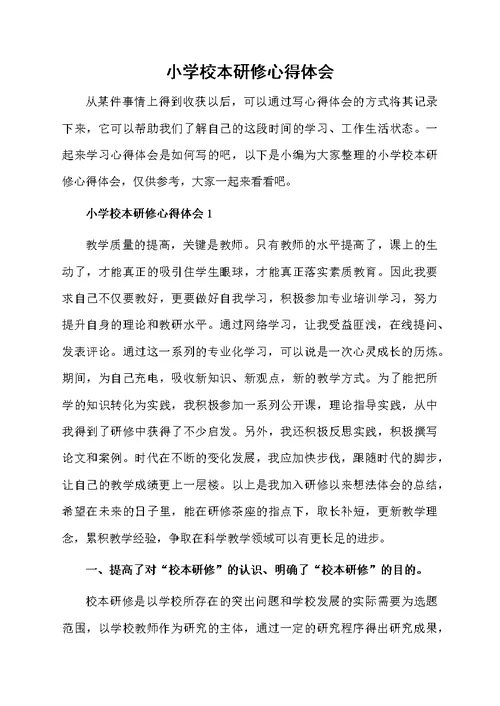 小学校本研修心得体会

从某件事情上得到收获以后，可以通过写心得体会的方式将其记录下来，它可以帮助我们了解自己的这段时间的学习、工作生活状态。一起来学习心得体会是如何写的吧，以下是小编为大家整理的小学校本研修心得体会，仅供参考，大家一起来看看吧。

小学校本研修心得体会 1

教学质量的提高，关键是教师。只有教师的水平提高了，课上的生动了，才能真正的吸引住学生眼球，才能真正落实素质教育。因此我要求自己不仅要教好，更要做好自我学习，积极参加专业培训学习，努力提升自身的理论和教研水平。通过网络学习，让我受益匪浅，在线提问、发表评论。通过这一系列的专业化学习，可以说是一次心灵成长的历炼。期间，为自己充电，吸收新知识、新观点，新的教学方式。为了能把所学的知识转化为实践，我积极参加一系列公开课，理论指导实践，从中我得到了研修中获得了不少启发。另外，我还积极反思实践，积极撰写论文和案例。时代在不断的变化发展，我应加快步伐，跟随时代的脚步，让自己的教学成绩更上一层楼。以上是我加入研修以来想法体会的总结，希望在未来的日子里，能在研修茶座的指点下，取长补短，更新教学理念，累积教学经验，争取在科学教学领域可以有更长足的进步。

一、提高了对“校本研修”的认识、明确了“校本研修”的目的。

校本研修是以学校所存在的突出问题和学校发展的实际需要为选题范围，以学校教师作为研究的主体，通过一定的研究程序得出研究成果，